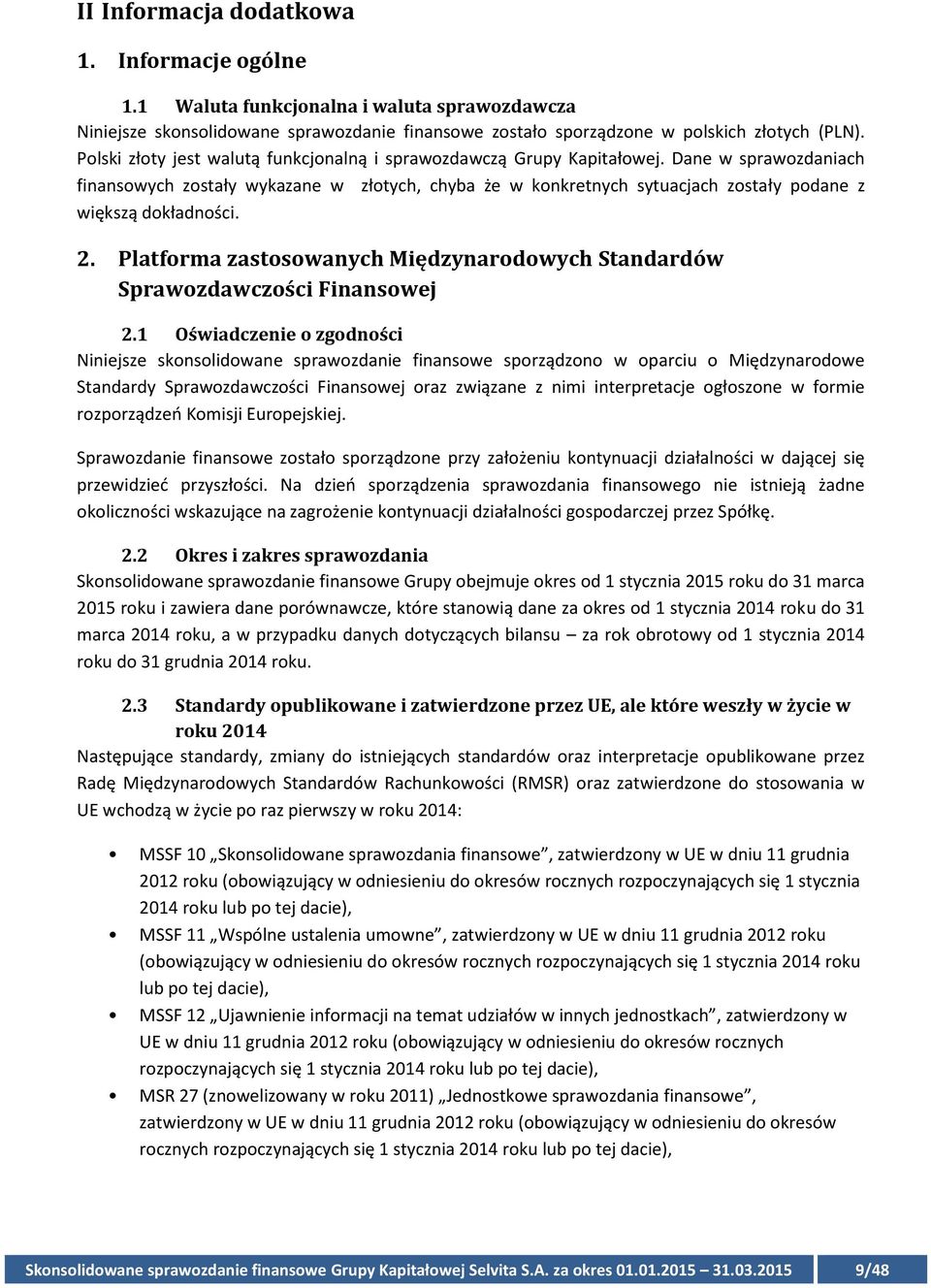 II Informacja dodatkowa

1. Informacje ogólne

1.1 Waluta funkcjonalna i waluta sprawozdawcza

Niniejsze skonsolidowane sprawozdanie finansowe zostało sporządzone w polskich złotych (PLN). Polski złoty jest walutą funkcjonalną i sprawozdawczą Grupy Kapitałowej. Dane w sprawozdaniach finansowych zostały wykazane w złotych, chyba że w konkretnych sytuacjach zostały podane z większą dokładności.

2. Platforma zastosowanych Międzynarodowych Standardów Sprawozdawczości Finansowej

2.1 Oświadczenie o zgodności

Niniejsze skonsolidowane sprawozdanie finansowe sporządzono w oparciu o Międzynarodowe Standardy Sprawozdawczości Finansowej oraz związane z nimi interpretacje ogłoszone w formie rozporządzeń Komisji Europejskiej.

Sprawozdanie finansowe zostało sporządzone przy założeniu kontynuacji działalności w dającej się przewidzieć przyszłości. Na dzień sporządzenia sprawozdania finansowego nie istnieją żadne okoliczności wskazujące na zagrożenie kontynuacji działalności gospodarczej przez Spółkę.

2.2 Okres i zakres sprawozdania

Skonsolidowane sprawozdanie finansowe Grupy obejmuje okres od 1 stycznia 2015 roku do 31 marca 2015 roku i zawiera dane porównawcze, które stanowią dane za okres od 1 stycznia 2014 roku do 31 marca 2014 roku, a w przypadku danych dotyczących bilansu – za rok obrotowy od 1 stycznia 2014 roku do 31 grudnia 2014 roku.

2.3 Standardy opublikowane i zatwierdzone przez UE, ale które weszły w życie w roku 2014

Następujące standardy, zmiany do istniejących standardów oraz interpretacje opublikowane przez Radę Międzynarodowych Standardów Rachunkowości (RMSR) oraz zatwierdzone do stosowania w UE wchodzą w życie po raz pierwszy w roku 2014:

• MSSF 10 „Skonsolidowane sprawozdania finansowe”, zatwierdzony w UE w dniu 11 grudnia 2012 roku (obowiązujący w odniesieniu do okresów rocznych rozpoczynających się 1 stycznia 2014 roku lub po tej dacie),
• MSSF 11 „Wspólne ustalenia umowne”, zatwierdzony w UE w dniu 11 grudnia 2012 roku (obowiązujący w odniesieniu do okresów rocznych rozpoczynających się 1 stycznia 2014 roku lub po tej dacie),
• MSSF 12 „Ujawnienie informacji na temat udziałów w innych jednostkach”, zatwierdzony w UE w dniu 11 grudnia 2012 roku (obowiązujący w odniesieniu do okresów rocznych rozpoczynających się 1 stycznia 2014 roku lub po tej dacie),
• MSR 27 (znowelizowany w roku 2011) „Jednostkowe sprawozdania finansowe”, zatwierdzony w UE w dniu 11 grudnia 2012 roku (obowiązujący w odniesieniu do okresów rocznych rozpoczynających się 1 stycznia 2014 roku lub po tej dacie),

Skonsolidowane sprawozdanie finansowe Grupy Kapitałowej Selvita S.A. za okres 01.01.2015 – 31.03.2015 9/48